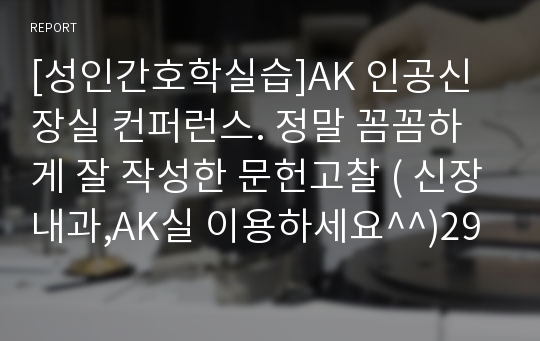 REPORT

[성인간호학실습]AK 인공신장실 컨퍼런스. 정말 꼼꼼하게 잘 작성한 문헌고찰 ( 신장내과,AK실 이용하세요^^)29